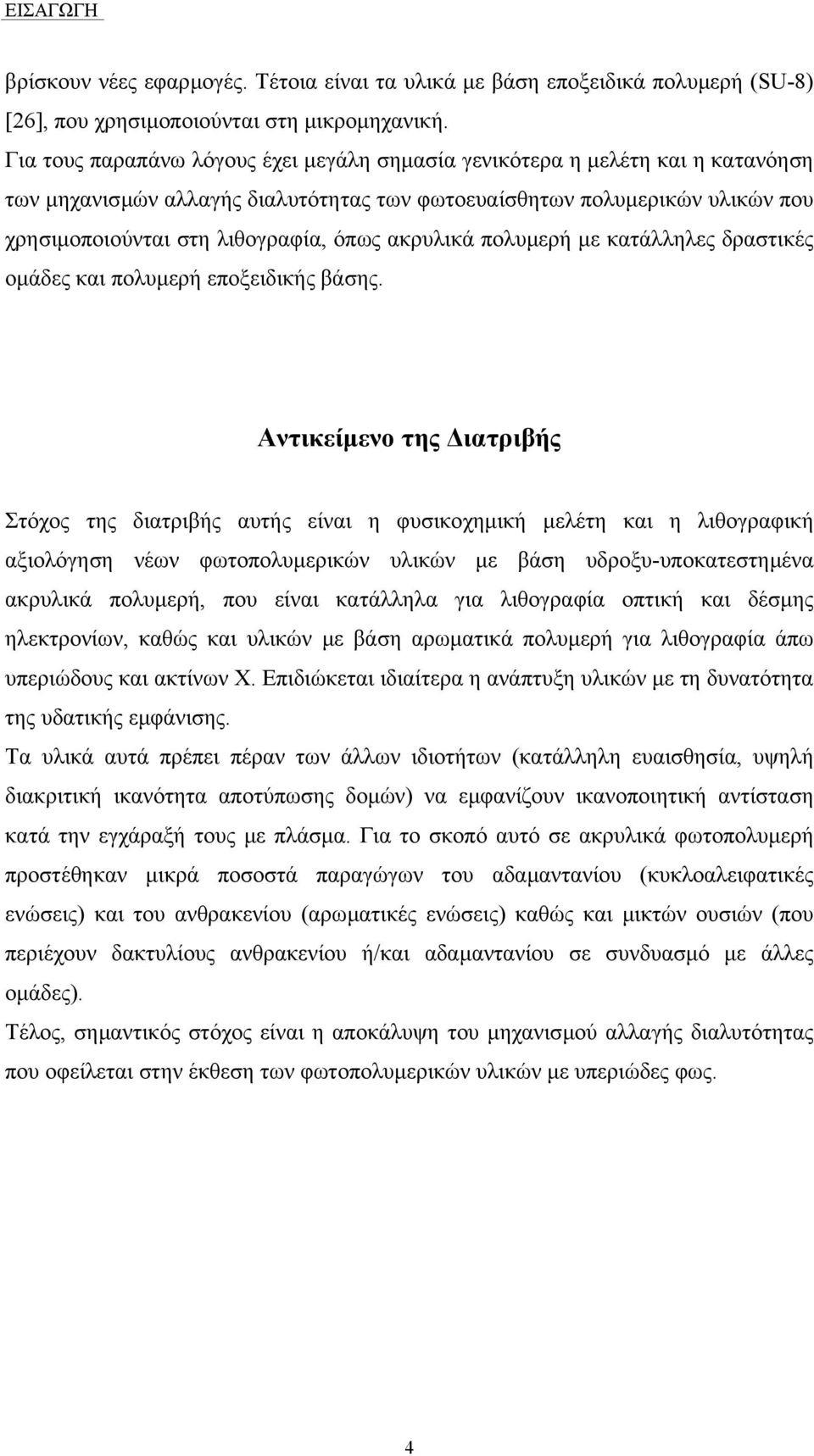 ΕΙΣΑΓΩΓΗ

βρίσκουν νέες εφαρμογές. Τέτοια είναι τα υλικά με βάση εποξειδικά πολυμερή (SU-8) [26], που χρησιμοποιούνται στη μικρομηχανική.
Για τους παραπάνω λόγους έχει μεγάλη σημασία γενικότερα η μελέτη και η κατανόηση των μηχανισμών αλλαγής διαλυτότητας των φωτοευαίσθητων πολυμερικών υλικών που χρησιμοποιούνται στη λιθογραφία, όπως ακρυλικά πολυμερή με κατάλληλες δραστικές ομάδες και πολυμερή εποξειδικής βάσης.

Αντικείμενο της Διατριβής

Στόχος της διατριβής αυτής είναι η φυσικοχημική μελέτη και η λιθογραφική αξιολόγηση νέων φωτοπολυμερικών υλικών με βάση υδροξυ-υποκατεστημένα ακρυλικά πολυμερή, που είναι κατάλληλα για λιθογραφία οπτική και δέσμης ηλεκτρονίων, καθώς και υλικών με βάση αρωματικά πολυμερή για λιθογραφία άπω υπεριώδους και ακτίνων Χ. Επιδιώκεται ιδιαίτερα η ανάπτυξη υλικών με τη δυνατότητα της υδατικής εμφάνισης.
Τα υλικά αυτά πρέπει πέραν των άλλων ιδιοτήτων (κατάλληλη ευαισθησία, υψηλή διακριτική ικανότητα αποτύπωσης δομών) να εμφανίζουν ικανοποιητική αντίσταση κατά την εγχάραξή τους με πλάσμα. Για το σκοπό αυτό σε ακρυλικά φωτοπολυμερή προστέθηκαν μικρά ποσοστά παραγώγων του αδαμαντανίου (κυκλοαλειφατικές ενώσεις) και του ανθρακενίου (αρωματικές ενώσεις) καθώς και μικτών ουσιών (που περιέχουν δακτυλίους ανθρακενίου ή/και αδαμαντανίου σε συνδυασμό με άλλες ομάδες).
Τέλος, σημαντικός στόχος είναι η αποκάλυψη του μηχανισμού αλλαγής διαλυτότητας που οφείλεται στην έκθεση των φωτοπολυμερικών υλικών με υπεριώδες φως.

4